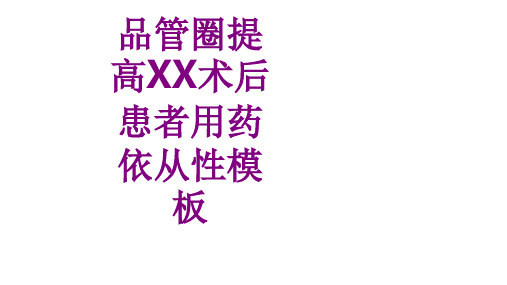 品管圈提高XX术后患者用药依从性模板